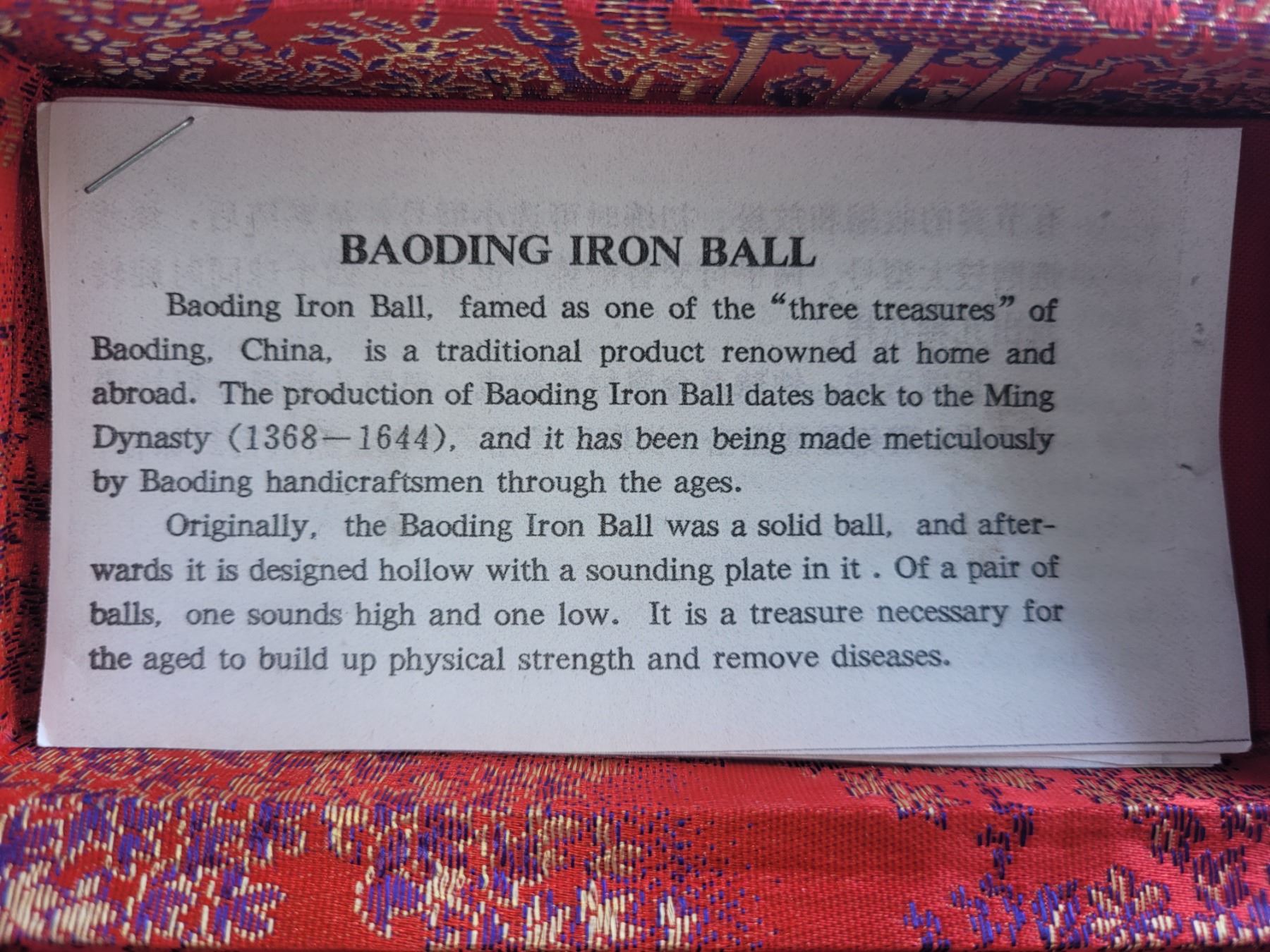 BAODING IRON BALL

Baoding Iron Ball, famed as one of the "three treasures" of Baoding, China, is a traditional product renowned at home and abroad. The production of Baoding Iron Ball dates back to the Ming Dynasty (1368—1644), and it has been being made meticulously by Baoding handicraftsmen through the ages.

Originally, the Baoding Iron Ball was a solid ball, and afterwards it is designed hollow with a sounding plate in it . Of a pair of balls, one sounds high and one low. It is a treasure necessary for the aged to build up physical strength and remove diseases.